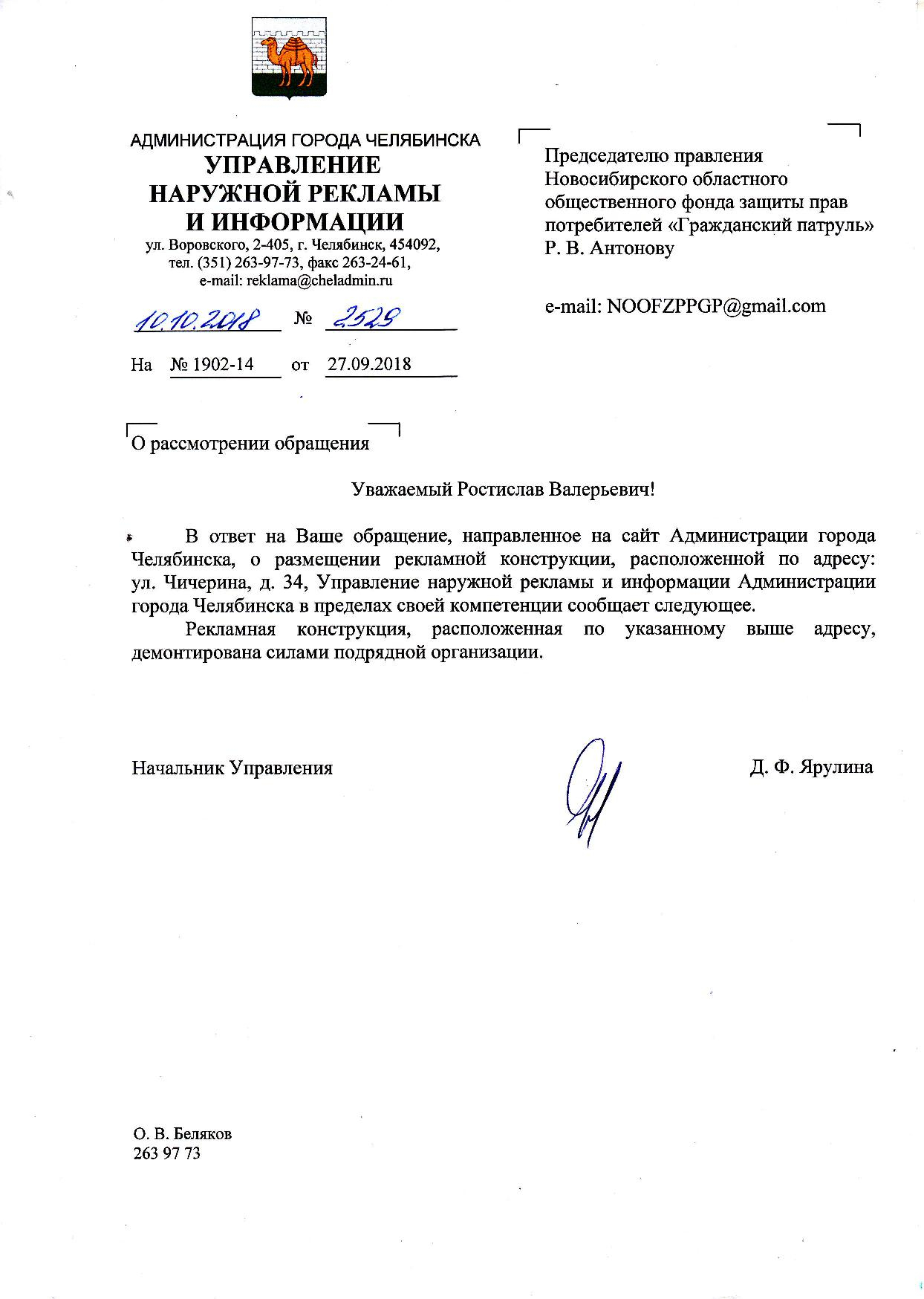 АДМИНИСТРАЦИЯ ГОРОДА ЧЕЛЯБИНСКА
УПРАВЛЕНИЕ
НАРУЖНОЙ РЕКЛАМЫ
И ИНФОРМАЦИИ
ул. Воровского, 2-405, г. Челябинск, 454092,
тел. (351) 263-97-73, факс 263-24-61,
e-mail: reklama@cheladmin.ru

10.10.2018 № 2529

На № 1902-14 от 27.09.2018

Председателю правления
Новосибирского областного
общественного фонда защиты прав
потребителей «Гражданский патруль»
Р. В. Антонову

e-mail: NOOFZPPGP@gmail.com

О рассмотрении обращения

Уважаемый Ростислав Валерьевич!

В ответ на Ваше обращение, направленное на сайт Администрации города Челябинска, о размещении рекламной конструкции, расположенной по адресу: ул. Чичерина, д. 34, Управление наружной рекламы и информации Администрации города Челябинска в пределах своей компетенции сообщает следующее.

Рекламная конструкция, расположенная по указанному выше адресу, демонтирована силами подрядной организации.

Начальник Управления

Д. Ф. Ярулина

О. В. Беляков
263 97 73